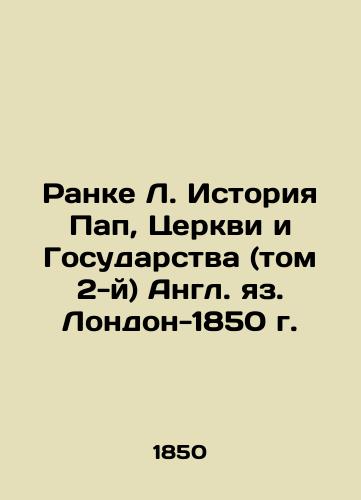 Ранке Л. История Пап, Церкви и Государства (том 2-й) Англ. яз. Лондон-1850 г.

1850